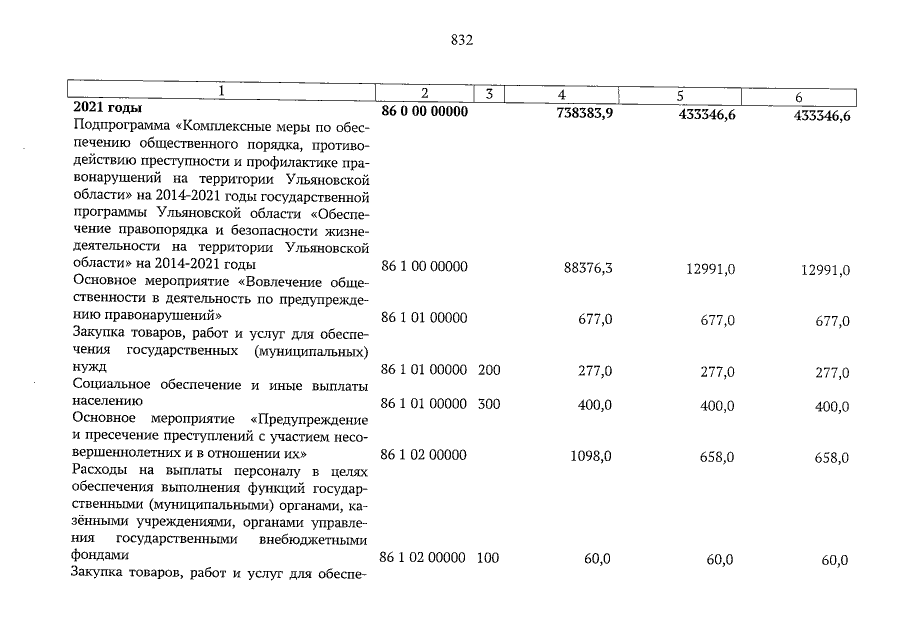 832

| 1 | 2 | 3 | 4 | 5 | 6 |
|---|---|---|---|---|---|
| **2021 годы** | **86 0 00 00000** | | **738383,9** | **433346,6** | **433346,6** |
| Подпрограмма «Комплексные меры по обеспечению общественного порядка, противодействию преступности и профилактике правонарушений на территории Ульяновской области» на 2014-2021 годы государственной программы Ульяновской области «Обеспечение правопорядка и безопасности жизнедеятельности на территории Ульяновской области» на 2014-2021 годы | 86 1 00 00000 | | 88376,3 | 12991,0 | 12991,0 |
| Основное мероприятие «Вовлечение общественности в деятельность по предупреждению правонарушений» | 86 1 01 00000 | | 677,0 | 677,0 | 677,0 |
| Закупка товаров, работ и услуг для обеспечения государственных (муниципальных) нужд | 86 1 01 00000 | 200 | 277,0 | 277,0 | 277,0 |
| Социальное обеспечение и иные выплаты населению | 86 1 01 00000 | 300 | 400,0 | 400,0 | 400,0 |
| Основное мероприятие «Предупреждение и пресечение преступлений с участием несовершеннолетних и в отношении их» | 86 1 02 00000 | | 1098,0 | 658,0 | 658,0 |
| Расходы на выплаты персоналу в целях обеспечения выполнения функций государственными (муниципальными) органами, казёнными учреждениями, органами управления государственными внебюджетными фондами | 86 1 02 00000 | 100 | 60,0 | 60,0 | 60,0 |
| Закупка товаров, работ и услуг для обеспе- | | | | | |